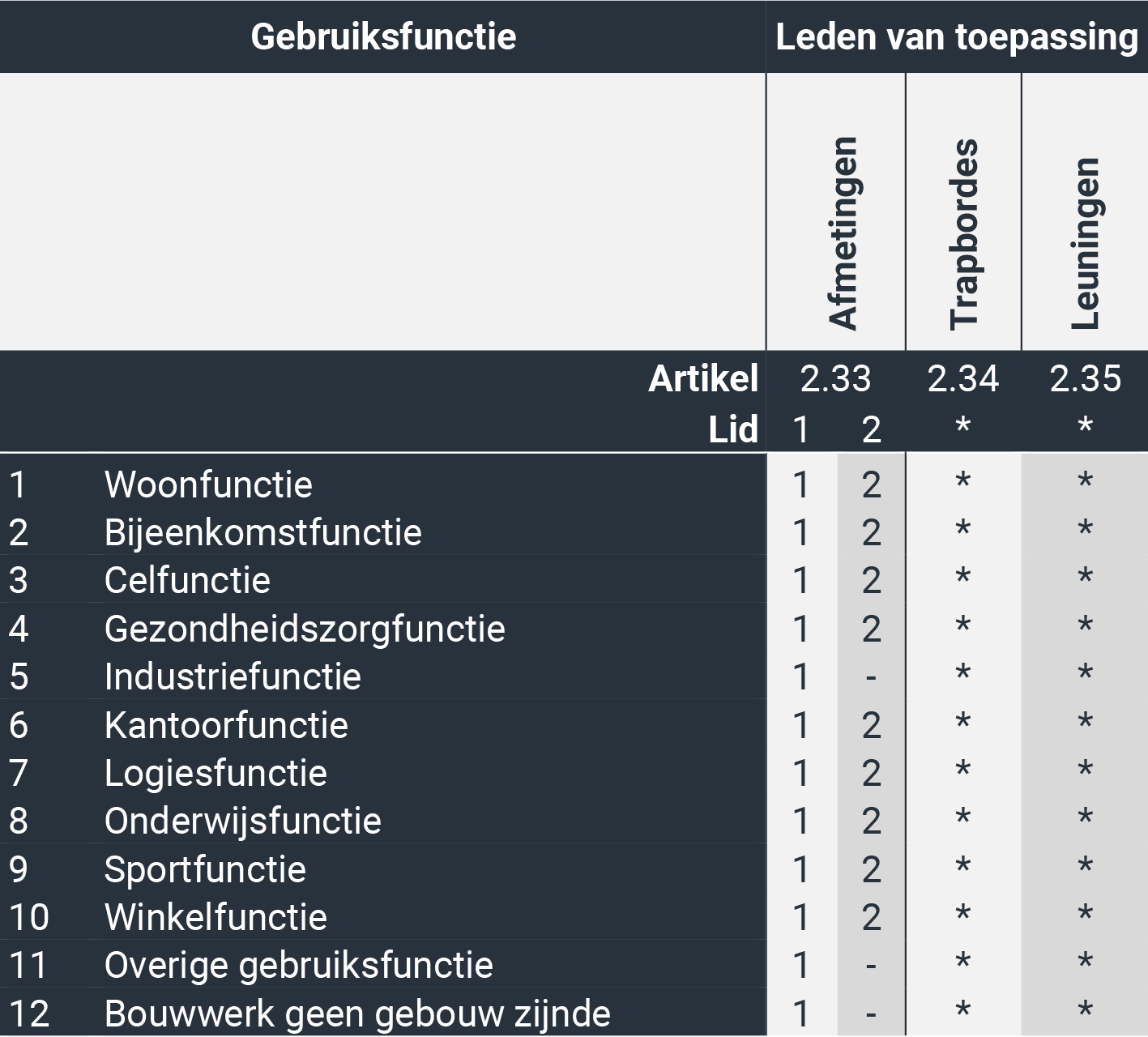 | Gebruiksfunctie | | Leden van toepassing | | | |
|---|---|---|---|---|---|
| | | Afmetingen | | Trapbordes | Leuningen |
| | Artikel | 2.33 | | 2.34 | 2.35 |
| | Lid | 1 | 2 | * | * |
| 1 | Woonfunctie | 1 | 2 | * | * |
| 2 | Bijeenkomstfunctie | 1 | 2 | * | * |
| 3 | Celfunctie | 1 | 2 | * | * |
| 4 | Gezondheidszorgfunctie | 1 | 2 | * | * |
| 5 | Industriefunctie | 1 | - | * | * |
| 6 | Kantoorfunctie | 1 | 2 | * | * |
| 7 | Logiesfunctie | 1 | 2 | * | * |
| 8 | Onderwijsfunctie | 1 | 2 | * | * |
| 9 | Sportfunctie | 1 | 2 | * | * |
| 10 | Winkelfunctie | 1 | 2 | * | * |
| 11 | Overige gebruiksfunctie | 1 | - | * | * |
| 12 | Bouwwerk geen gebouw zijnde | 1 | - | * | * |